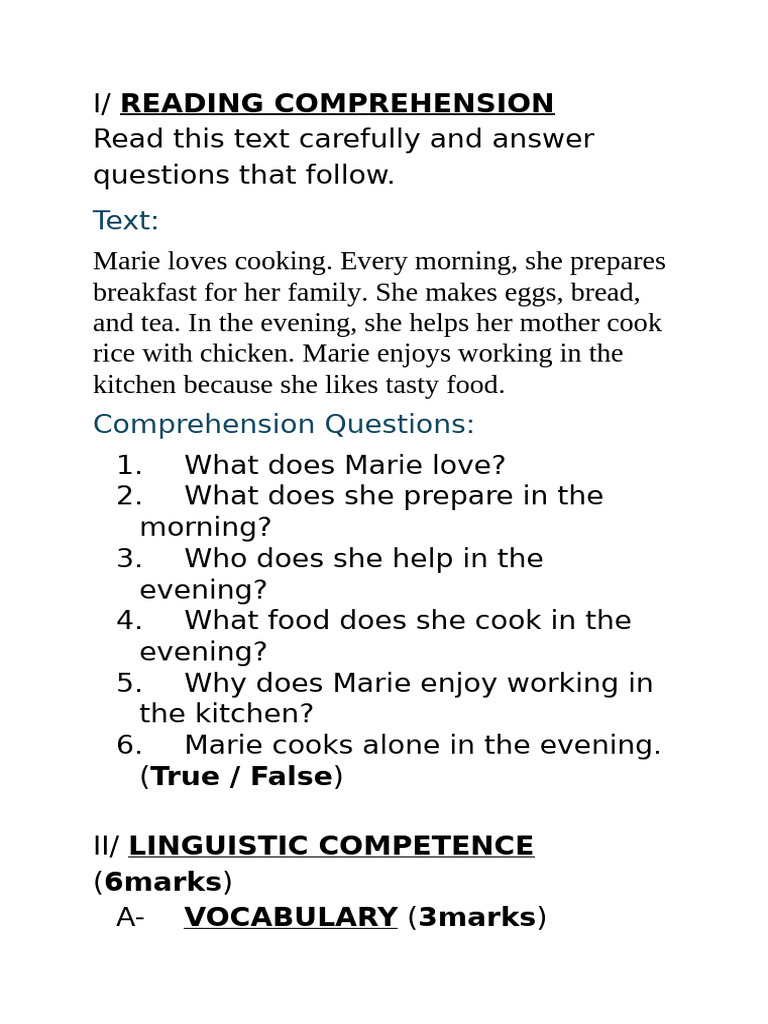 I/ READING COMPREHENSION
Read this text carefully and answer questions that follow.

Text:

Marie loves cooking. Every morning, she prepares breakfast for her family. She makes eggs, bread, and tea. In the evening, she helps her mother cook rice with chicken. Marie enjoys working in the kitchen because she likes tasty food.

Comprehension Questions:

1. What does Marie love?
2. What does she prepare in the morning?
3. Who does she help in the evening?
4. What food does she cook in the evening?
5. Why does Marie enjoy working in the kitchen?
6. Marie cooks alone in the evening. (True / False)

II/ LINGUISTIC COMPETENCE (6marks)

A- VOCABULARY (3marks)